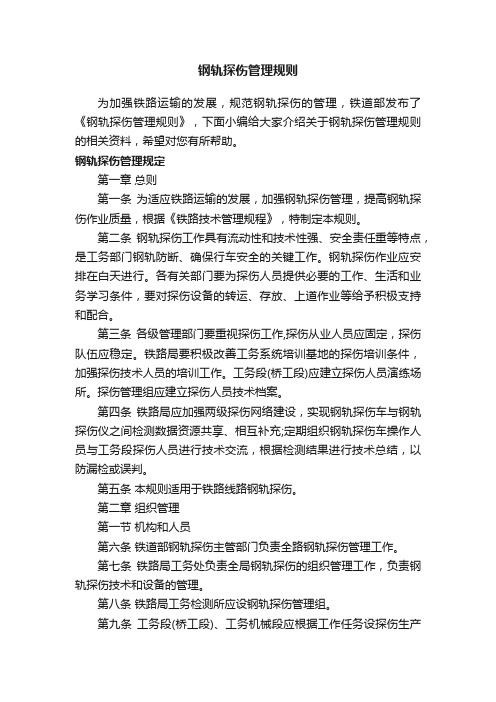 钢轨探伤管理规则

为加强铁路运输的发展，规范钢轨探伤的管理，铁道部发布了《钢轨探伤管理规则》，下面小编给大家介绍关于钢轨探伤管理规则的相关资料，希望对您有所帮助。

钢轨探伤管理规定

第一章 总则

第一条 为适应铁路运输的发展，加强钢轨探伤管理，提高钢轨探伤作业质量，根据《铁路技术管理规程》，特制定本规则。

第二条 钢轨探伤工作具有流动性和技术性强、安全责任重等特点，是工务部门钢轨防断、确保行车安全的关键工作。钢轨探伤作业应安排在白天进行。各有关部门要为探伤人员提供必要的工作、生活和业务学习条件，要对探伤设备的转运、存放、上道作业等给予积极支持和配合。

第三条 各级管理部门要重视探伤工作,探伤从业人员应固定，探伤队伍应稳定。铁路局要积极改善工务系统培训基地的探伤培训条件，加强探伤技术人员的培训工作。工务段(桥工段)应建立探伤人员演练场所。探伤管理组应建立探伤人员技术档案。

第四条 铁路局应加强两级探伤网络建设，实现钢轨探伤车与钢轨探伤仪之间检测数据资源共享、相互补充;定期组织钢轨探伤车操作人员与工务段探伤人员进行技术交流，根据检测结果进行技术总结，以防漏检或误判。

第五条 本规则适用于铁路线路钢轨探伤。

第二章 组织管理

第一节 机构和人员

第六条 铁道部钢轨探伤主管部门负责全路钢轨探伤管理工作。

第七条 铁路局工务处负责全局钢轨探伤的组织管理工作，负责钢轨探伤技术和设备的管理。

第八条 铁路局工务检测所应设钢轨探伤管理组。

第九条 工务段(桥工段)、工务机械段应根据工作任务设探伤生产